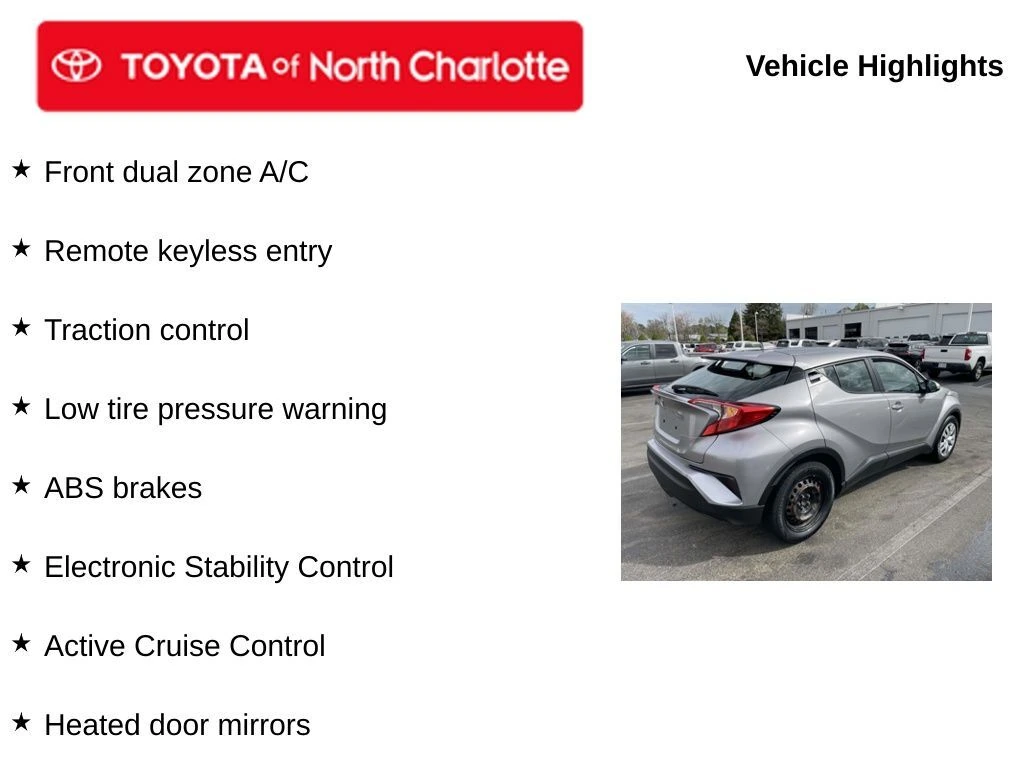 TOYOTA of North Charlotte

Vehicle Highlights

★ Front dual zone A/C

★ Remote keyless entry

★ Traction control

★ Low tire pressure warning

★ ABS brakes

★ Electronic Stability Control

★ Active Cruise Control

★ Heated door mirrors